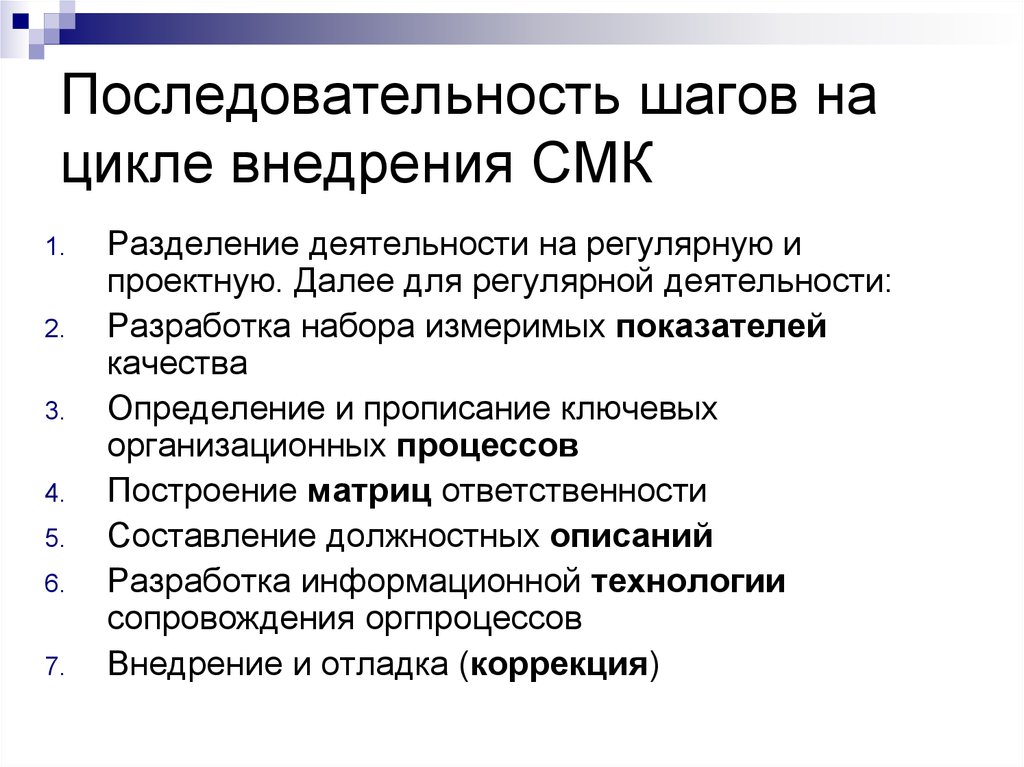 Последовательность шагов на цикле внедрения СМК

1. Разделение деятельности на регулярную и проектную. Далее для регулярной деятельности:
2. Разработка набора измеримых показателей качества
3. Определение и прописание ключевых организационных процессов
4. Построение матриц ответственности
5. Составление должностных описаний
6. Разработка информационной технологии сопровождения оргпроцессов
7. Внедрение и отладка (коррекция)